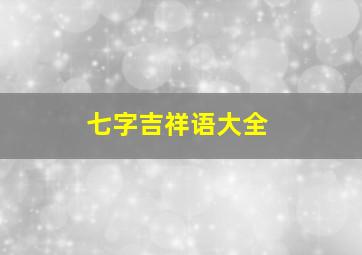 七字吉祥语大全